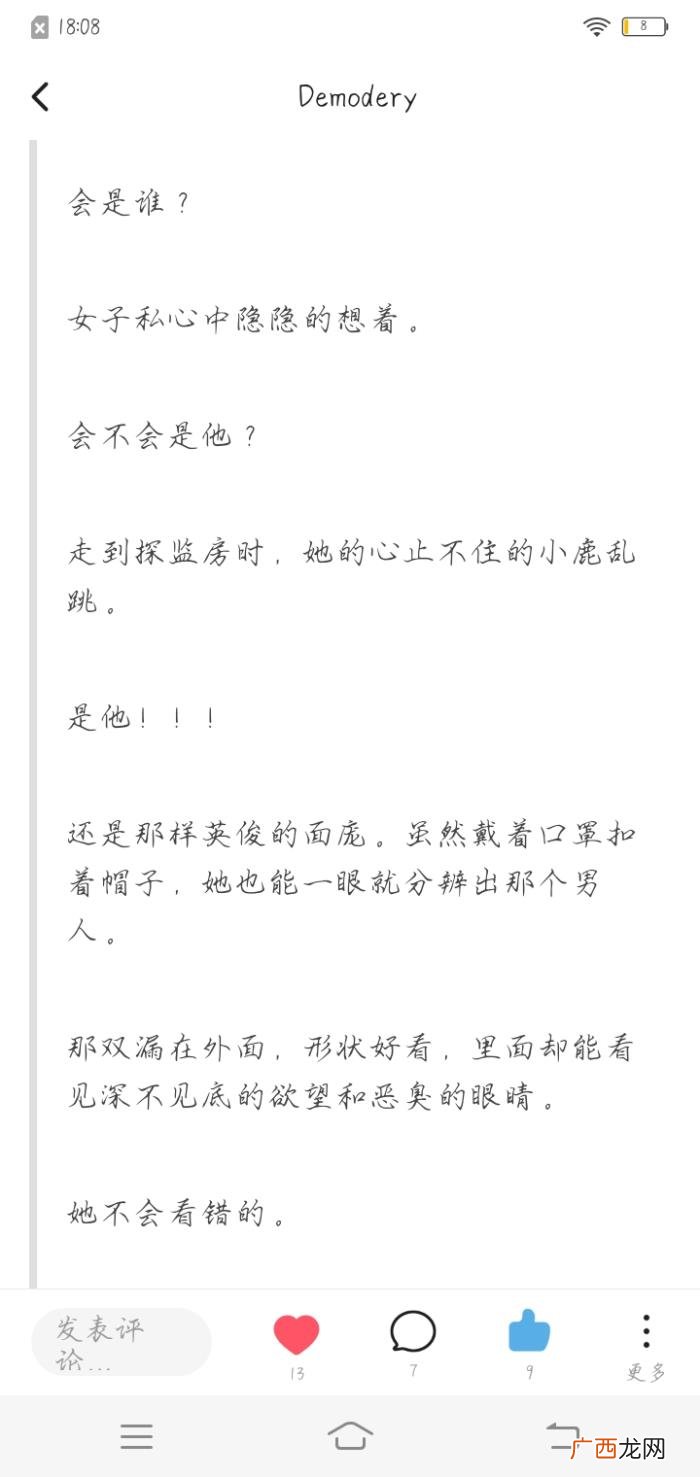 18:08 8

Demodery

会是谁？

女子私心中隐隐的想着。

会不会是他？

走到探监房时，她的心止不住的小鹿乱跳。

是他！！！

还是那样英俊的面庞。虽然戴着口罩扣着帽子，她也能一眼就分辨出那个男人。

那双漏在外面，形状好看，里面却能看见深不见底的欲望和恶臭的眼睛。

她不会看错的。

发表评论...

13

7

9

更多

广西龙网